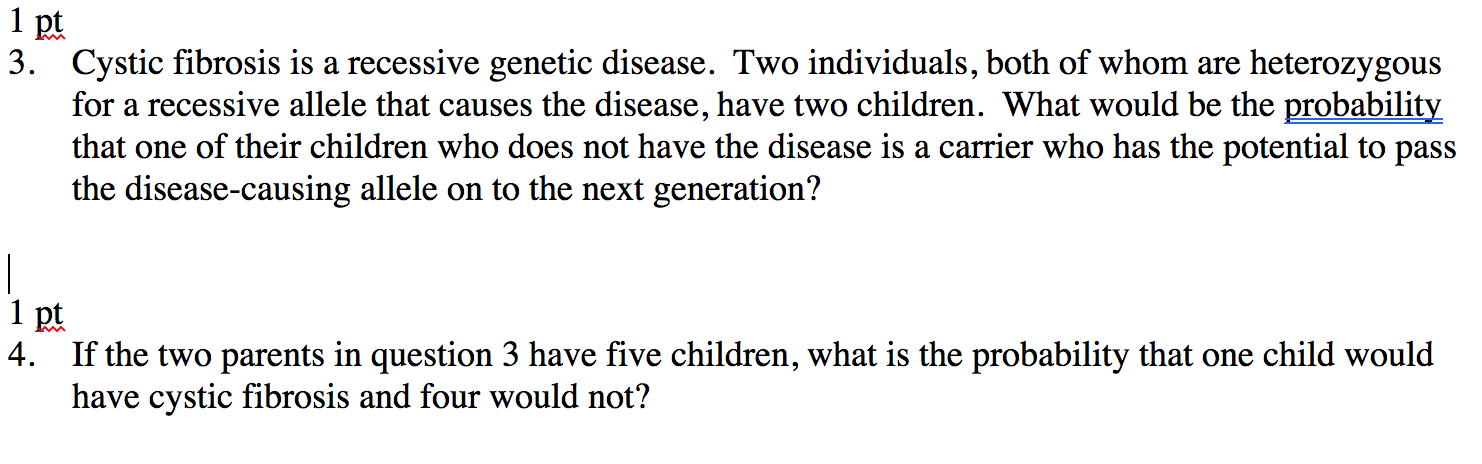 1 pt
3. Cystic fibrosis is a recessive genetic disease. Two individuals, both of whom are heterozygous for a recessive allele that causes the disease, have two children. What would be the probability that one of their children who does not have the disease is a carrier who has the potential to pass the disease-causing allele on to the next generation?

1 pt
4. If the two parents in question 3 have five children, what is the probability that one child would have cystic fibrosis and four would not?